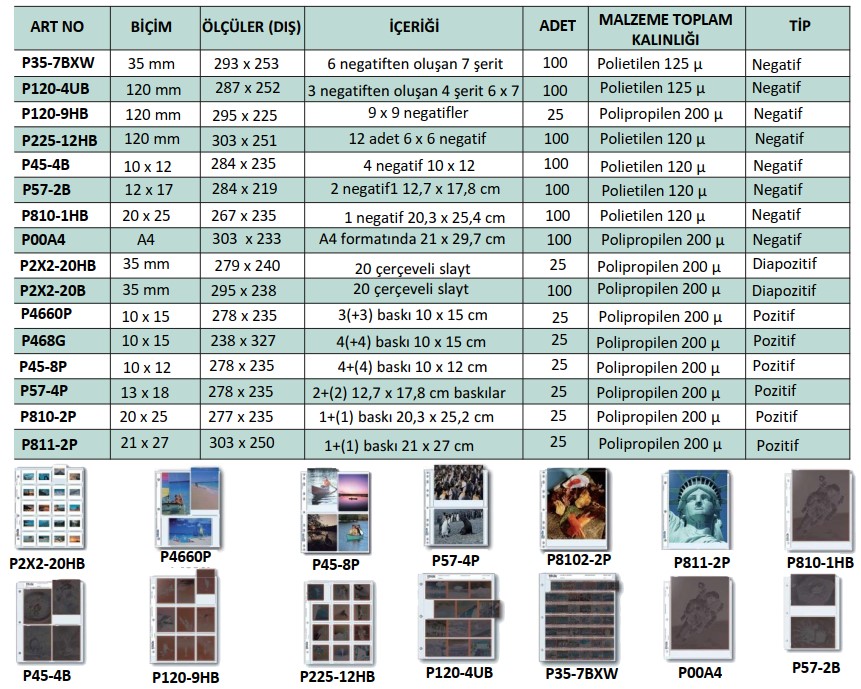 | ART NO | BİÇİM | ÖLÇÜLER (DIŞ) | İÇERİĞİ | ADET | MALZEME TOPLAM KALINLIĞI | TİP |
|---|---|---|---|---|---|---|
| P35-7BXW | 35 mm | 293 x 253 | 6 negatiften oluşan 7 şerit | 100 | Polietilen 125 µ | Negatif |
| P120-4UB | 120 mm | 287 x 252 | 3 negatiften oluşan 4 şerit 6 x 7 | 100 | Polietilen 125 µ | Negatif |
| P120-9HB | 120 mm | 295 x 225 | 9 x 9 negatifler | 25 | Polipropilen 200 µ | Negatif |
| P225-12HB | 120 mm | 303 x 251 | 12 adet 6 x 6 negatif | 100 | Polietilen 120 µ | Negatif |
| P45-4B | 10 x 12 | 284 x 235 | 4 negatif 10 x 12 | 100 | Polietilen 120 µ | Negatif |
| P57-2B | 12 x 17 | 284 x 219 | 2 negatif1 12,7 x 17,8 cm | 100 | Polietilen 120 µ | Negatif |
| P810-1HB | 20 x 25 | 267 x 235 | 1 negatif 20,3 x 25,4 cm | 100 | Polietilen 120 µ | Negatif |
| P00A4 | A4 | 303 x 233 | A4 formatında 21 x 29,7 cm | 100 | Polipropilen 200 µ | Negatif |
| P2X2-20HB | 35 mm | 279 x 240 | 20 çerçeveli slayt | 25 | Polipropilen 200 µ | Diapozitif |
| P2X2-20B | 35 mm | 295 x 238 | 20 çerçeveli slayt | 100 | Polipropilen 200 µ | Diapozitif |
| P4660P | 10 x 15 | 278 x 235 | 3(+3) baskı 10 x 15 cm | 25 | Polipropilen 200 µ | Pozitif |
| P468G | 10 x 15 | 238 x 327 | 4(+4) baskı 10 x 15 cm | 25 | Polipropilen 200 µ | Pozitif |
| P45-8P | 10 x 12 | 278 x 235 | 4+(4) baskı 10 x 12 cm | 25 | Polipropilen 200 µ | Pozitif |
| P57-4P | 13 x 18 | 278 x 235 | 2+(2) 12,7 x 17,8 cm baskılar | 25 | Polipropilen 200 µ | Pozitif |
| P810-2P | 20 x 25 | 277 x 235 | 1+(1) baskı 20,3 x 25,2 cm | 25 | Polipropilen 200 µ | Pozitif |
| P811-2P | 21 x 27 | 303 x 250 | 1+(1) baskı 21 x 27 cm | 25 | Polipropilen 200 µ | Pozitif |

P2X2-20HB P4660P P45-8P P57-4P P8102-2P P811-2P P810-1HB

P45-4B P120-9HB P225-12HB P120-4UB P35-7BXW P00A4 P57-2B